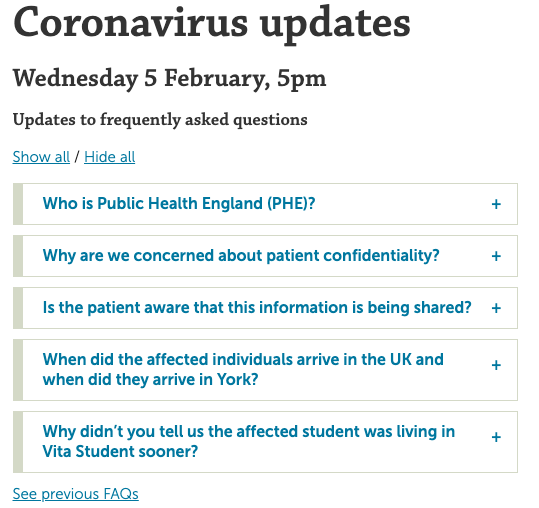 Coronavirus updates

Wednesday 5 February, 5pm

Updates to frequently asked questions

Show all / Hide all

Who is Public Health England (PHE)? +

Why are we concerned about patient confidentiality? +

Is the patient aware that this information is being shared? +

When did the affected individuals arrive in the UK and when did they arrive in York? +

Why didn't you tell us the affected student was living in Vita Student sooner? +

See previous FAQs